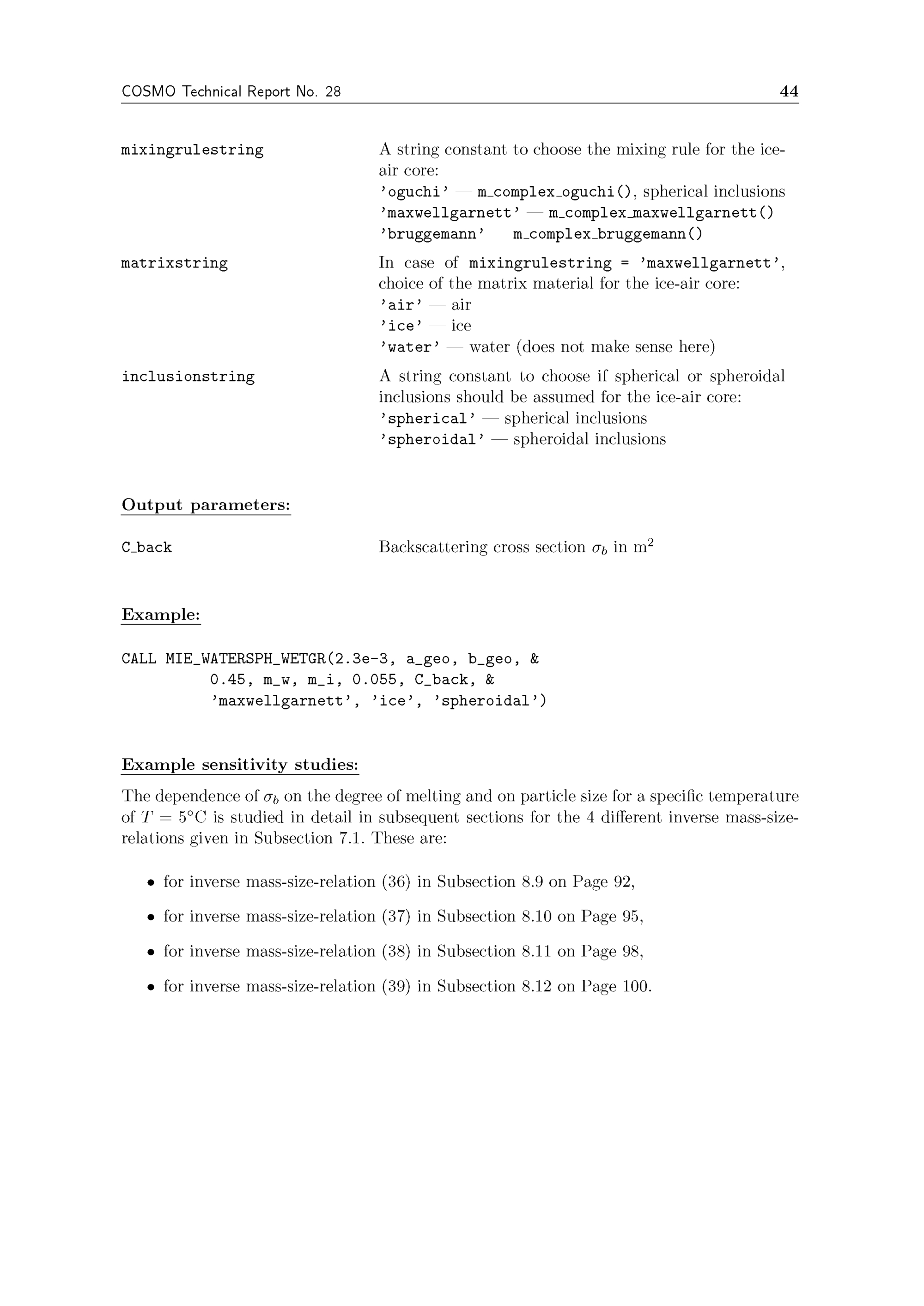 COSMO Technical Report No. 28 44

mixingrulestring A string constant to choose the mixing rule for the ice-air core:
'oguchi' — m_complex_oguchi(), spherical inclusions
'maxwellgarnett' — m_complex_maxwellgarnett()
'bruggemann' — m_complex_bruggemann()

matrixstring In case of mixingrulestring = 'maxwellgarnett', choice of the matrix material for the ice-air core:
'air' — air
'ice' — ice
'water' — water (does not make sense here)

inclusionstring A string constant to choose if spherical or spheroidal inclusions should be assumed for the ice-air core:
'spherical' — spherical inclusions
'spheroidal' — spheroidal inclusions

Output parameters:

C_back Backscattering cross section $\sigma_b$ in $m^2$

Example:

CALL MIE_WATERSPH_WETGR(2.3e-3, a_geo, b_geo, &
0.45, m_w, m_i, 0.055, C_back, &
'maxwellgarnett', 'ice', 'spheroidal')

Example sensitivity studies:

The dependence of $\sigma_b$ on the degree of melting and on particle size for a specific temperature of $T = 5°C$ is studied in detail in subsequent sections for the 4 different inverse mass-size-relations given in Subsection 7.1. These are:

• for inverse mass-size-relation (36) in Subsection 8.9 on Page 92,

• for inverse mass-size-relation (37) in Subsection 8.10 on Page 95,

• for inverse mass-size-relation (38) in Subsection 8.11 on Page 98,

• for inverse mass-size-relation (39) in Subsection 8.12 on Page 100.